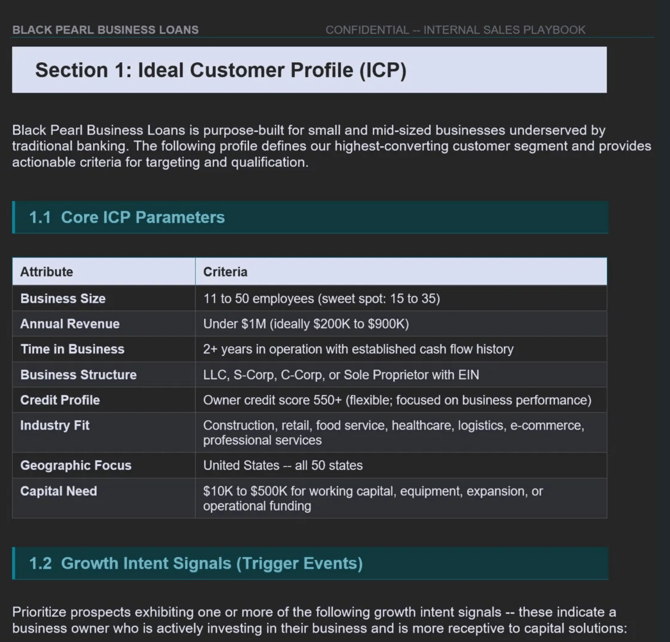 BLACK PEARL BUSINESS LOANS
CONFIDENTIAL -- INTERNAL SALES PLAYBOOK

Section 1: Ideal Customer Profile (ICP)

Black Pearl Business Loans is purpose-built for small and mid-sized businesses underserved by traditional banking. The following profile defines our highest-converting customer segment and provides actionable criteria for targeting and qualification.

1.1 Core ICP Parameters

| Attribute | Criteria |
|---|---|
| Business Size | 11 to 50 employees (sweet spot: 15 to 35) |
| Annual Revenue | Under $1M (ideally $200K to $900K) |
| Time in Business | 2+ years in operation with established cash flow history |
| Business Structure | LLC, S-Corp, C-Corp, or Sole Proprietor with EIN |
| Credit Profile | Owner credit score 550+ (flexible; focused on business performance) |
| Industry Fit | Construction, retail, food service, healthcare, logistics, e-commerce, professional services |
| Geographic Focus | United States -- all 50 states |
| Capital Need | $10K to $500K for working capital, equipment, expansion, or operational funding |

1.2 Growth Intent Signals (Trigger Events)

Prioritize prospects exhibiting one or more of the following growth intent signals -- these indicate a business owner who is actively investing in their business and is more receptive to capital solutions: